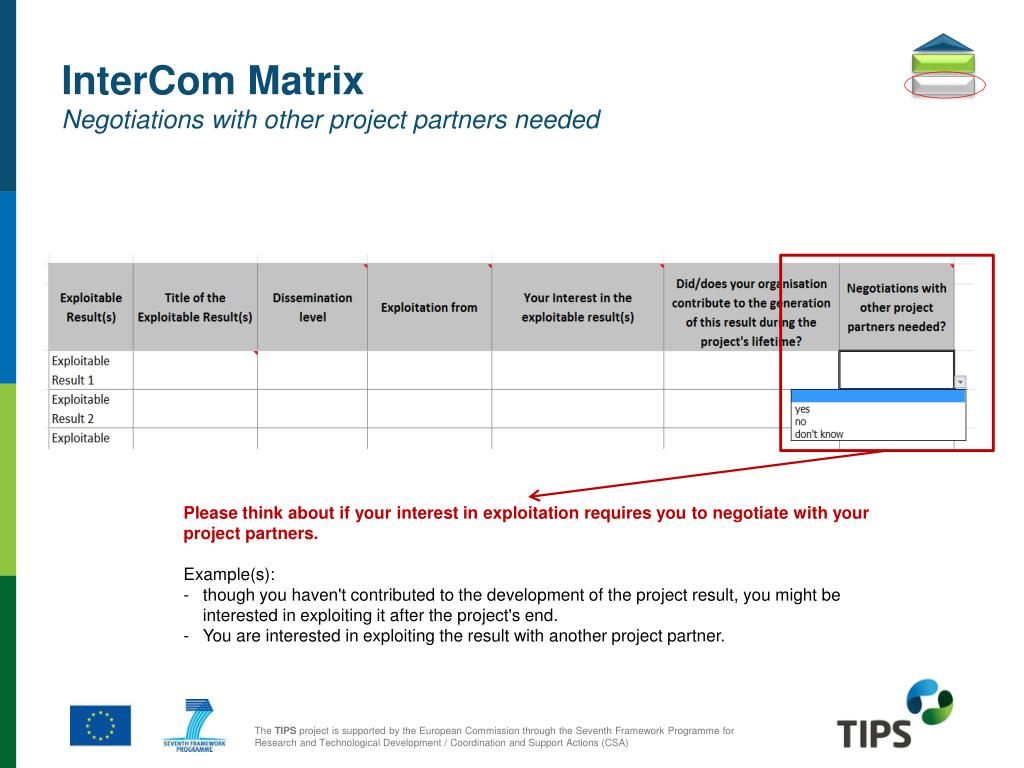 InterCom Matrix
Negotiations with other project partners needed

| Exploitable Result(s) | Title of the Exploitable Result(s) | Dissemination level | Exploitation from | Your Interest in the exploitable result(s) | Did/does your organisation contribute to the generation of this result during the project's lifetime? | Negotiations with other project partners needed? |
|---|---|---|---|---|---|---|
| Exploitable Result 1 | | | | | | |
| Exploitable Result 2 | | | | | | |
| Exploitable | | | | | | |

yes
no
don't know

Please think about if your interest in exploitation requires you to negotiate with your project partners.

Example(s):
- though you haven't contributed to the development of the project result, you might be interested in exploiting it after the project's end.
- You are interested in exploiting the result with another project partner.

SEVENTH FRAMEWORK PROGRAMME

The TIPS project is supported by the European Commission through the Seventh Framework Programme for Research and Technological Development / Coordination and Support Actions (CSA)

TIPS